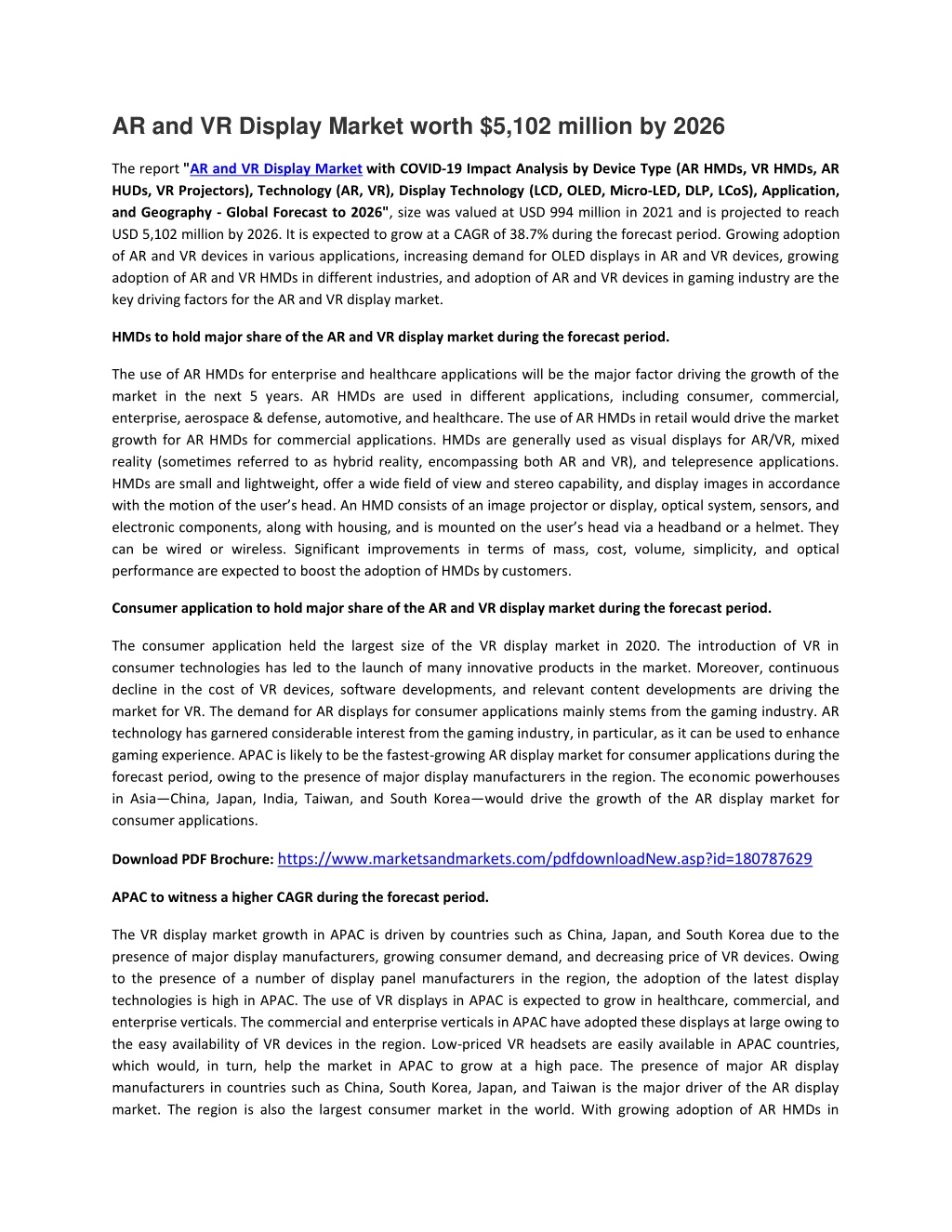 AR and VR Display Market worth $5,102 million by 2026

The report "AR and VR Display Market with COVID-19 Impact Analysis by Device Type (AR HMDs, VR HMDs, AR HUDs, VR Projectors), Technology (AR, VR), Display Technology (LCD, OLED, Micro-LED, DLP, LCoS), Application, and Geography - Global Forecast to 2026", size was valued at USD 994 million in 2021 and is projected to reach USD 5,102 million by 2026. It is expected to grow at a CAGR of 38.7% during the forecast period. Growing adoption of AR and VR devices in various applications, increasing demand for OLED displays in AR and VR devices, growing adoption of AR and VR HMDs in different industries, and adoption of AR and VR devices in gaming industry are the key driving factors for the AR and VR display market.

HMDs to hold major share of the AR and VR display market during the forecast period.

The use of AR HMDs for enterprise and healthcare applications will be the major factor driving the growth of the market in the next 5 years. AR HMDs are used in different applications, including consumer, commercial, enterprise, aerospace & defense, automotive, and healthcare. The use of AR HMDs in retail would drive the market growth for AR HMDs for commercial applications. HMDs are generally used as visual displays for AR/VR, mixed reality (sometimes referred to as hybrid reality, encompassing both AR and VR), and telepresence applications. HMDs are small and lightweight, offer a wide field of view and stereo capability, and display images in accordance with the motion of the user's head. An HMD consists of an image projector or display, optical system, sensors, and electronic components, along with housing, and is mounted on the user's head via a headband or a helmet. They can be wired or wireless. Significant improvements in terms of mass, cost, volume, simplicity, and optical performance are expected to boost the adoption of HMDs by customers.

Consumer application to hold major share of the AR and VR display market during the forecast period.

The consumer application held the largest size of the VR display market in 2020. The introduction of VR in consumer technologies has led to the launch of many innovative products in the market. Moreover, continuous decline in the cost of VR devices, software developments, and relevant content developments are driving the market for VR. The demand for AR displays for consumer applications mainly stems from the gaming industry. AR technology has garnered considerable interest from the gaming industry, in particular, as it can be used to enhance gaming experience. APAC is likely to be the fastest-growing AR display market for consumer applications during the forecast period, owing to the presence of major display manufacturers in the region. The economic powerhouses in Asia—China, Japan, India, Taiwan, and South Korea—would drive the growth of the AR display market for consumer applications.

Download PDF Brochure: https://www.marketsandmarkets.com/pdfdownloadNew.asp?id=180787629

APAC to witness a higher CAGR during the forecast period.

The VR display market growth in APAC is driven by countries such as China, Japan, and South Korea due to the presence of major display manufacturers, growing consumer demand, and decreasing price of VR devices. Owing to the presence of a number of display panel manufacturers in the region, the adoption of the latest display technologies is high in APAC. The use of VR displays in APAC is expected to grow in healthcare, commercial, and enterprise verticals. The commercial and enterprise verticals in APAC have adopted these displays at large owing to the easy availability of VR devices in the region. Low-priced VR headsets are easily available in APAC countries, which would, in turn, help the market in APAC to grow at a high pace. The presence of major AR display manufacturers in countries such as China, South Korea, Japan, and Taiwan is the major driver of the AR display market. The region is also the largest consumer market in the world. With growing adoption of AR HMDs in